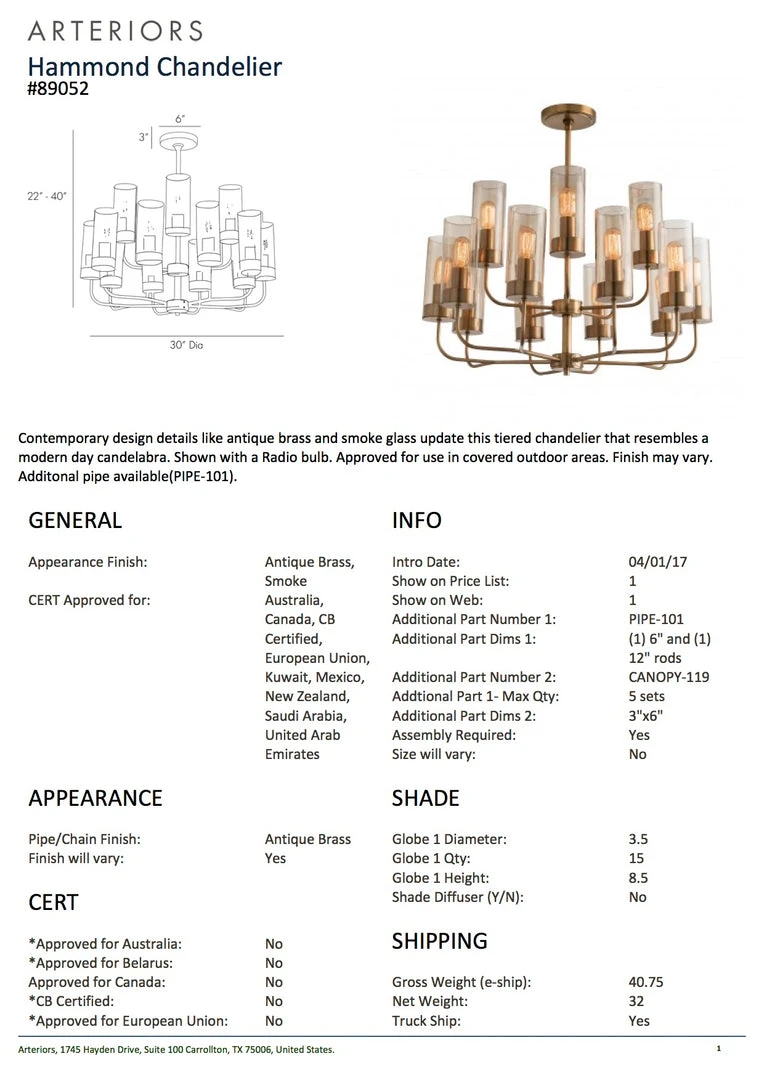 ARTERIORS
Hammond Chandelier
#89052

6"
3"
22" - 40"
30" Dia

Contemporary design details like antique brass and smoke glass update this tiered chandelier that resembles a modern day candelabra. Shown with a Radio bulb. Approved for use in covered outdoor areas. Finish may vary. Additonal pipe available(PIPE-101).

GENERAL

| | |
|---|---|
| Appearance Finish: | Antique Brass, Smoke |
| CERT Approved for: | Australia, Canada, CB Certified, European Union, Kuwait, Mexico, New Zealand, Saudi Arabia, United Arab Emirates |

APPEARANCE

| | |
|---|---|
| Pipe/Chain Finish: | Antique Brass |
| Finish will vary: | Yes |

CERT

| | |
|---|---|
| *Approved for Australia: | No |
| *Approved for Belarus: | No |
| Approved for Canada: | No |
| *CB Certified: | No |
| *Approved for European Union: | No |

INFO

| | |
|---|---|
| Intro Date: | 04/01/17 |
| Show on Price List: | 1 |
| Show on Web: | 1 |
| Additional Part Number 1: | PIPE-101 |
| Additional Part Dims 1: | (1) 6" and (1) 12" rods |
| Additional Part Number 2: | CANOPY-119 |
| Addtional Part 1- Max Qty: | 5 sets |
| Additional Part Dims 2: | 3"x6" |
| Assembly Required: | Yes |
| Size will vary: | No |

SHADE

| | |
|---|---|
| Globe 1 Diameter: | 3.5 |
| Globe 1 Qty: | 15 |
| Globe 1 Height: | 8.5 |
| Shade Diffuser (Y/N): | No |

SHIPPING

| | |
|---|---|
| Gross Weight (e-ship): | 40.75 |
| Net Weight: | 32 |
| Truck Ship: | Yes |

Arteriors, 1745 Hayden Drive, Suite 100 Carrollton, TX 75006, United States.
1